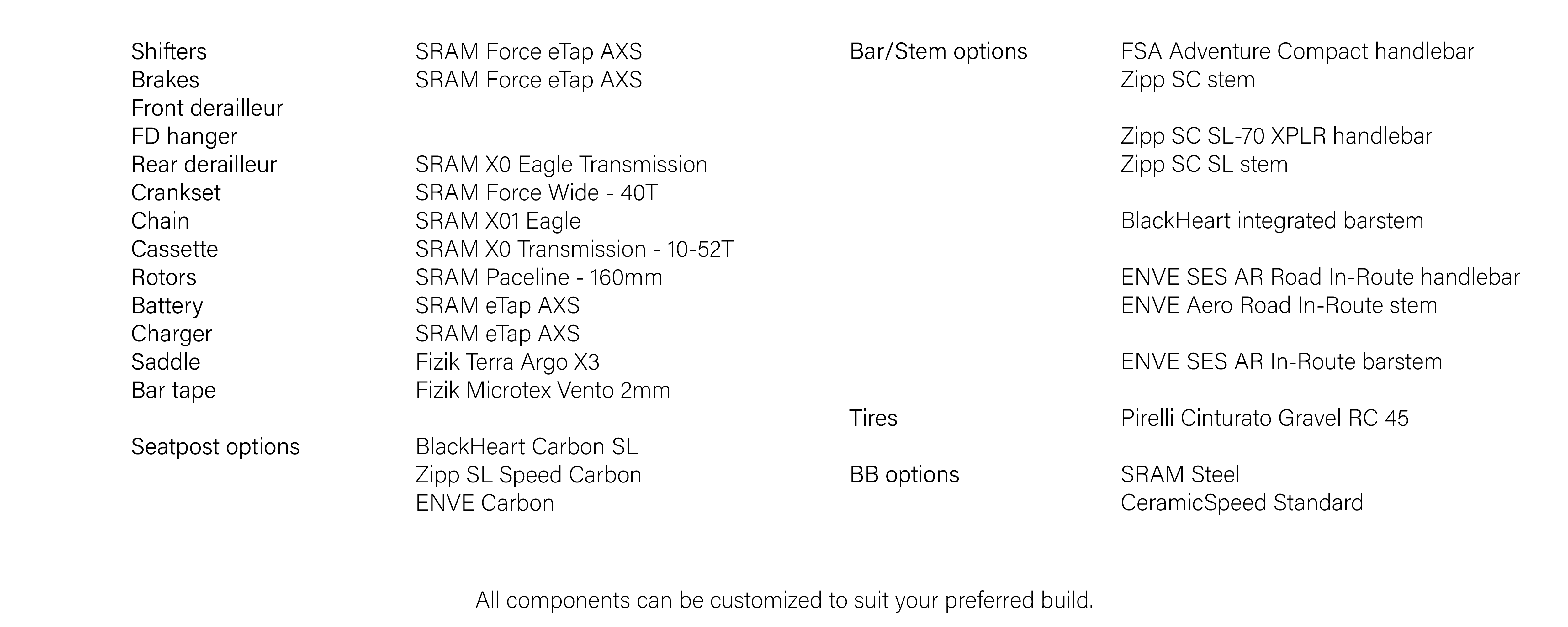 Shifters SRAM Force eTap AXS
Brakes SRAM Force eTap AXS
Front derailleur
FD hanger
Rear derailleur SRAM X0 Eagle Transmission
Crankset SRAM Force Wide - 40T
Chain SRAM X01 Eagle
Cassette SRAM X0 Transmission - 10-52T
Rotors SRAM Paceline - 160mm
Battery SRAM eTap AXS
Charger SRAM eTap AXS
Saddle Fizik Terra Argo X3
Bar tape Fizik Microtex Vento 2mm

Seatpost options BlackHeart Carbon SL
Zipp SL Speed Carbon
ENVE Carbon

Bar/Stem options FSA Adventure Compact handlebar
Zipp SC stem

Zipp SC SL-70 XPLR handlebar
Zipp SC SL stem

BlackHeart integrated barstem

ENVE SES AR Road In-Route handlebar
ENVE Aero Road In-Route stem

ENVE SES AR In-Route barstem

Tires Pirelli Cinturato Gravel RC 45

BB options SRAM Steel
CeramicSpeed Standard

All components can be customized to suit your preferred build.